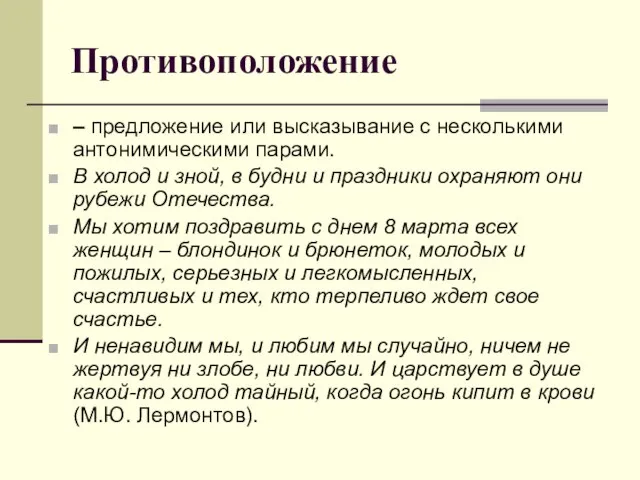 Противоположение

– предложение или высказывание с несколькими антонимическими парами.

В холод и зной, в будни и праздники охраняют они рубежи Отечества.

Мы хотим поздравить с днем 8 марта всех женщин – блондинок и брюнеток, молодых и пожилых, серьезных и легкомысленных, счастливых и тех, кто терпеливо ждет свое счастье.

И ненавидим мы, и любим мы случайно, ничем не жертвуя ни злобе, ни любви. И царствует в душе какой-то холод тайный, когда огонь кипит в крови (М.Ю. Лермонтов).